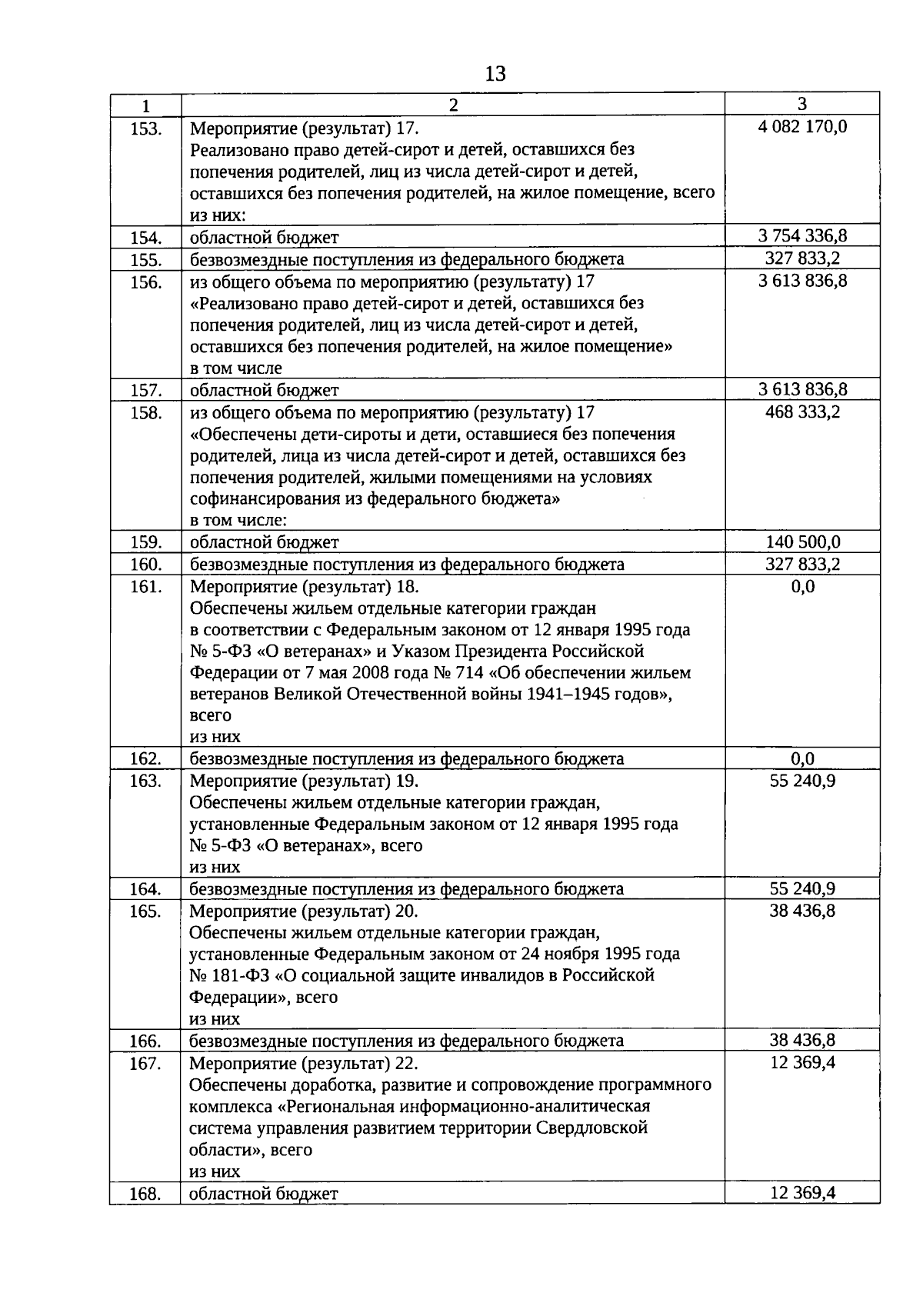 13

| 1 | 2 | 3 |
|---|---|---|
| 153. | Мероприятие (результат) 17. Реализовано право детей-сирот и детей, оставшихся без попечения родителей, лиц из числа детей-сирот и детей, оставшихся без попечения родителей, на жилое помещение, всего из них: | 4 082 170,0 |
| 154. | областной бюджет | 3 754 336,8 |
| 155. | безвозмездные поступления из федерального бюджета | 327 833,2 |
| 156. | из общего объема по мероприятию (результату) 17 «Реализовано право детей-сирот и детей, оставшихся без попечения родителей, лиц из числа детей-сирот и детей, оставшихся без попечения родителей, на жилое помещение» в том числе | 3 613 836,8 |
| 157. | областной бюджет | 3 613 836,8 |
| 158. | из общего объема по мероприятию (результату) 17 «Обеспечены дети-сироты и дети, оставшиеся без попечения родителей, лица из числа детей-сирот и детей, оставшихся без попечения родителей, жилыми помещениями на условиях софинансирования из федерального бюджета» в том числе: | 468 333,2 |
| 159. | областной бюджет | 140 500,0 |
| 160. | безвозмездные поступления из федерального бюджета | 327 833,2 |
| 161. | Мероприятие (результат) 18. Обеспечены жильем отдельные категории граждан в соответствии с Федеральным законом от 12 января 1995 года № 5-ФЗ «О ветеранах» и Указом Президента Российской Федерации от 7 мая 2008 года № 714 «Об обеспечении жильем ветеранов Великой Отечественной войны 1941–1945 годов», всего из них | 0,0 |
| 162. | безвозмездные поступления из федерального бюджета | 0,0 |
| 163. | Мероприятие (результат) 19. Обеспечены жильем отдельные категории граждан, установленные Федеральным законом от 12 января 1995 года № 5-ФЗ «О ветеранах», всего из них | 55 240,9 |
| 164. | безвозмездные поступления из федерального бюджета | 55 240,9 |
| 165. | Мероприятие (результат) 20. Обеспечены жильем отдельные категории граждан, установленные Федеральным законом от 24 ноября 1995 года № 181-ФЗ «О социальной защите инвалидов в Российской Федерации», всего из них | 38 436,8 |
| 166. | безвозмездные поступления из федерального бюджета | 38 436,8 |
| 167. | Мероприятие (результат) 22. Обеспечены доработка, развитие и сопровождение программного комплекса «Региональная информационно-аналитическая система управления развитием территории Свердловской области», всего из них | 12 369,4 |
| 168. | областной бюджет | 12 369,4 |